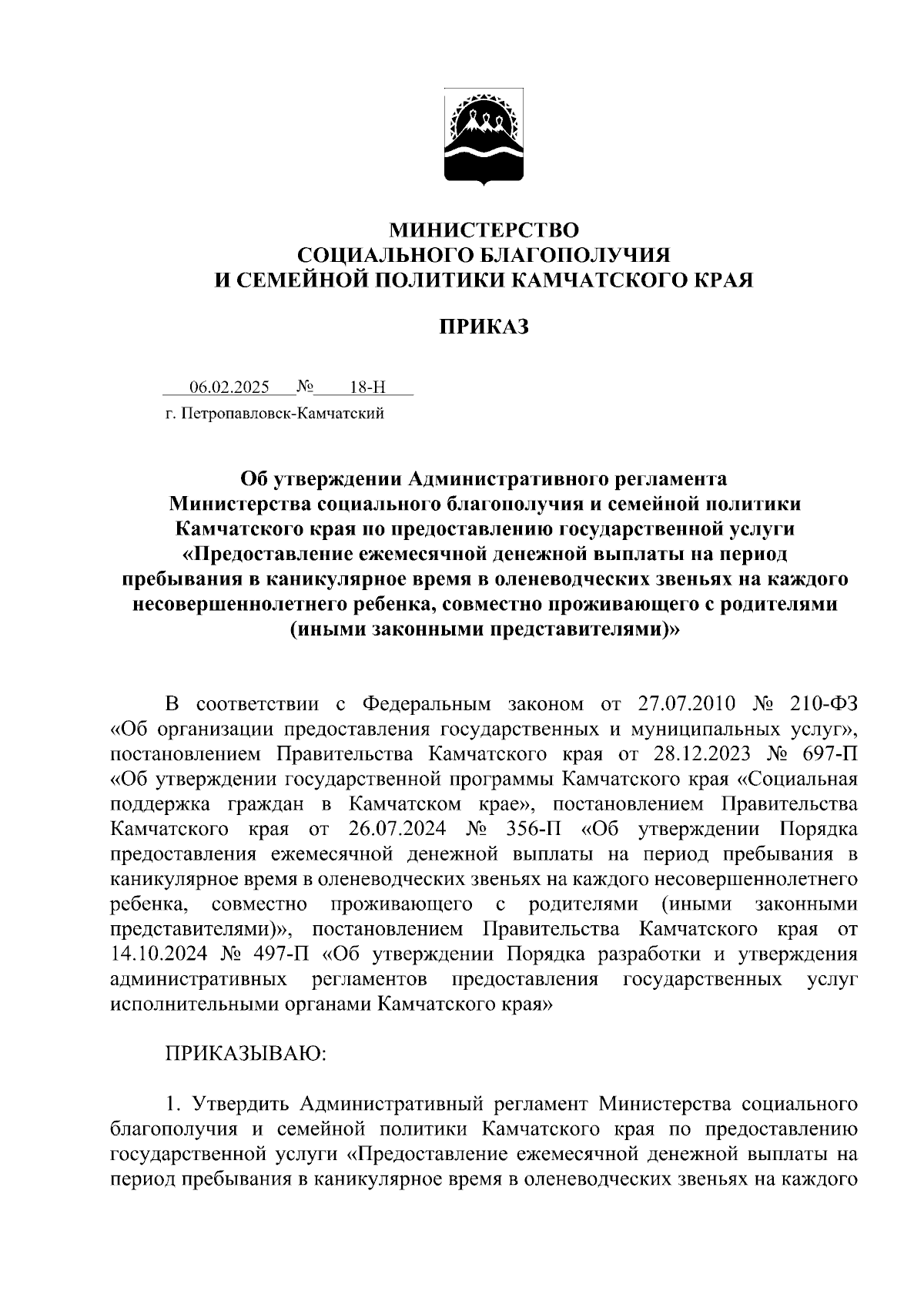 МИНИСТЕРСТВО
СОЦИАЛЬНОГО БЛАГОПОЛУЧИЯ
И СЕМЕЙНОЙ ПОЛИТИКИ КАМЧАТСКОГО КРАЯ

ПРИКАЗ

06.02.2025 № 18-Н
г. Петропавловск-Камчатский

Об утверждении Административного регламента Министерства социального благополучия и семейной политики Камчатского края по предоставлению государственной услуги «Предоставление ежемесячной денежной выплаты на период пребывания в каникулярное время в оленеводческих звеньях на каждого несовершеннолетнего ребенка, совместно проживающего с родителями (иными законными представителями)»

В соответствии с Федеральным законом от 27.07.2010 № 210-ФЗ «Об организации предоставления государственных и муниципальных услуг», постановлением Правительства Камчатского края от 28.12.2023 № 697-П «Об утверждении государственной программы Камчатского края «Социальная поддержка граждан в Камчатском крае», постановлением Правительства Камчатского края от 26.07.2024 № 356-П «Об утверждении Порядка предоставления ежемесячной денежной выплаты на период пребывания в каникулярное время в оленеводческих звеньях на каждого несовершеннолетнего ребенка, совместно проживающего с родителями (иными законными представителями)», постановлением Правительства Камчатского края от 14.10.2024 № 497-П «Об утверждении Порядка разработки и утверждения административных регламентов предоставления государственных услуг исполнительными органами Камчатского края»

ПРИКАЗЫВАЮ:

1. Утвердить Административный регламент Министерства социального благополучия и семейной политики Камчатского края по предоставлению государственной услуги «Предоставление ежемесячной денежной выплаты на период пребывания в каникулярное время в оленеводческих звеньях на каждого